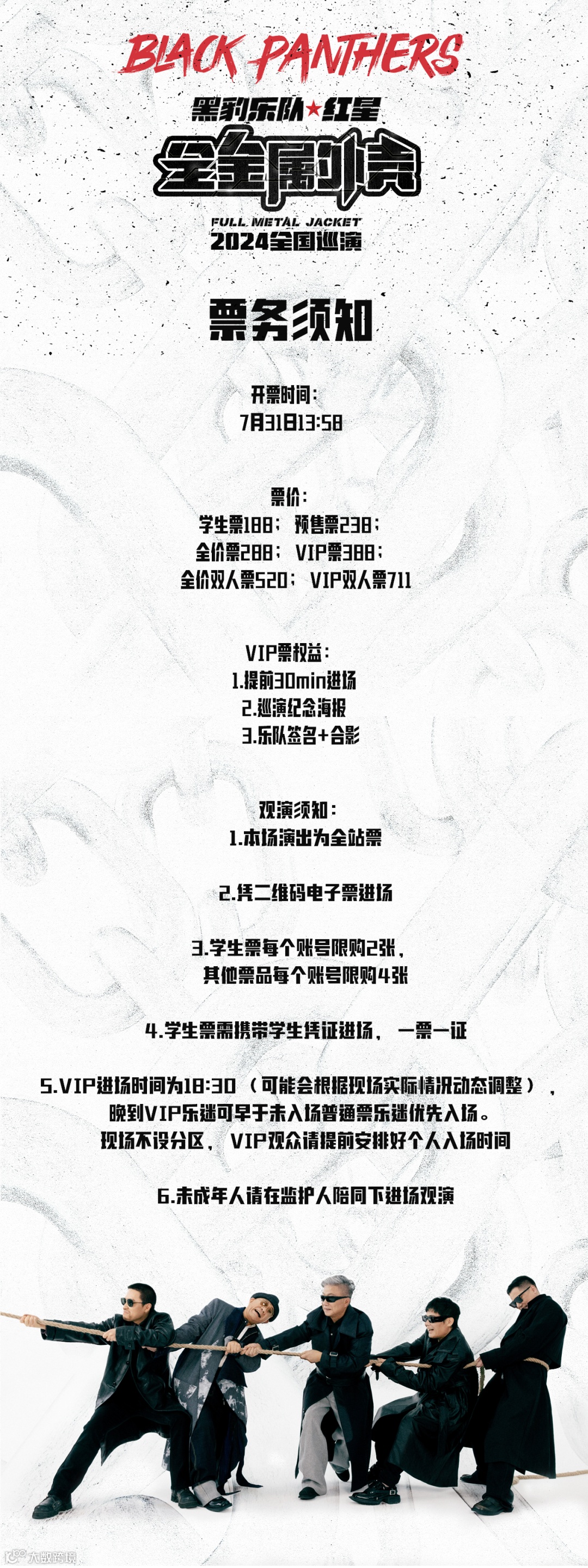 BLACK PANTHERS

黑豹乐队★红星

全金属外壳

FULL METAL JACKET

2024全国巡演

票务须知

开票时间：
7月31日13:58

票价：
学生票188；预售票238；
全价票288；VIP票388；
全价双人票520；VIP双人票711

VIP票权益：
1.提前30min进场
2.巡演纪念海报
3.乐队签名+合影

观演须知：
1.本场演出为全站票

2.凭二维码电子票进场

3.学生票每个账号限购2张，
其他票品每个账号限购4张

4.学生票需携带学生凭证进场，一票一证

5.VIP进场时间为18:30（可能会根据现场实际情况动态调整），
晚到VIP乐迷可早于未入场普通票乐迷优先入场。
现场不设分区，VIP观众请提前安排好个人入场时间

6.未成年人请在监护人陪同下进场观演

大数跨境